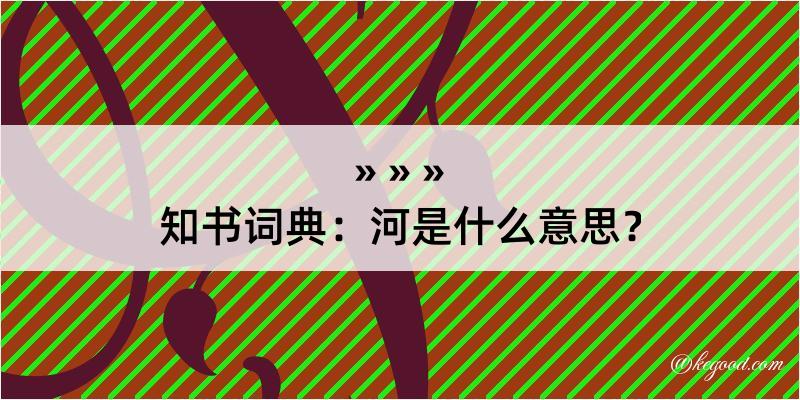 » » »
知书词典：河是什么意思？

@kegood.com